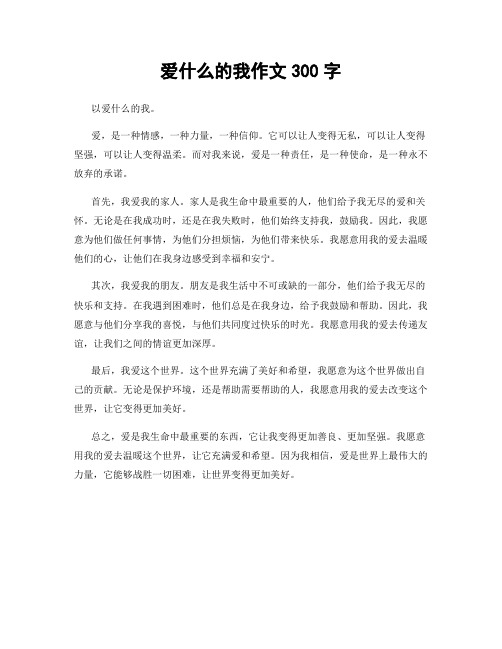 爱什么的我作文 300 字

以爱什么的我。

爱，是一种情感，一种力量，一种信仰。它可以让人变得无私，可以让人变得坚强，可以让人变得温柔。而对我来说，爱是一种责任，是一种使命，是一种永不放弃的承诺。

首先，我爱我的家人。家人是我生命中最重要的人，他们给予我无尽的爱和关怀。无论是在我成功时，还是在我失败时，他们始终支持我，鼓励我。因此，我愿意为他们做任何事情，为他们分担烦恼，为他们带来快乐。我愿意用我的爱去温暖他们的心，让他们在我身边感受到幸福和安宁。

其次，我爱我的朋友。朋友是我生活中不可或缺的一部分，他们给予我无尽的快乐和支持。在我遇到困难时，他们总是在我身边，给予我鼓励和帮助。因此，我愿意与他们分享我的喜悦，与他们共同度过快乐的时光。我愿意用我的爱去传递友谊，让我们之间的情谊更加深厚。

最后，我爱这个世界。这个世界充满了美好和希望，我愿意为这个世界做出自己的贡献。无论是保护环境，还是帮助需要帮助的人，我愿意用我的爱去改变这个世界，让它变得更加美好。

总之，爱是我生命中最重要的东西，它让我变得更加善良、更加坚强。我愿意用我的爱去温暖这个世界，让它充满爱和希望。因为我相信，爱是世界上最伟大的力量，它能够战胜一切困难，让世界变得更加美好。